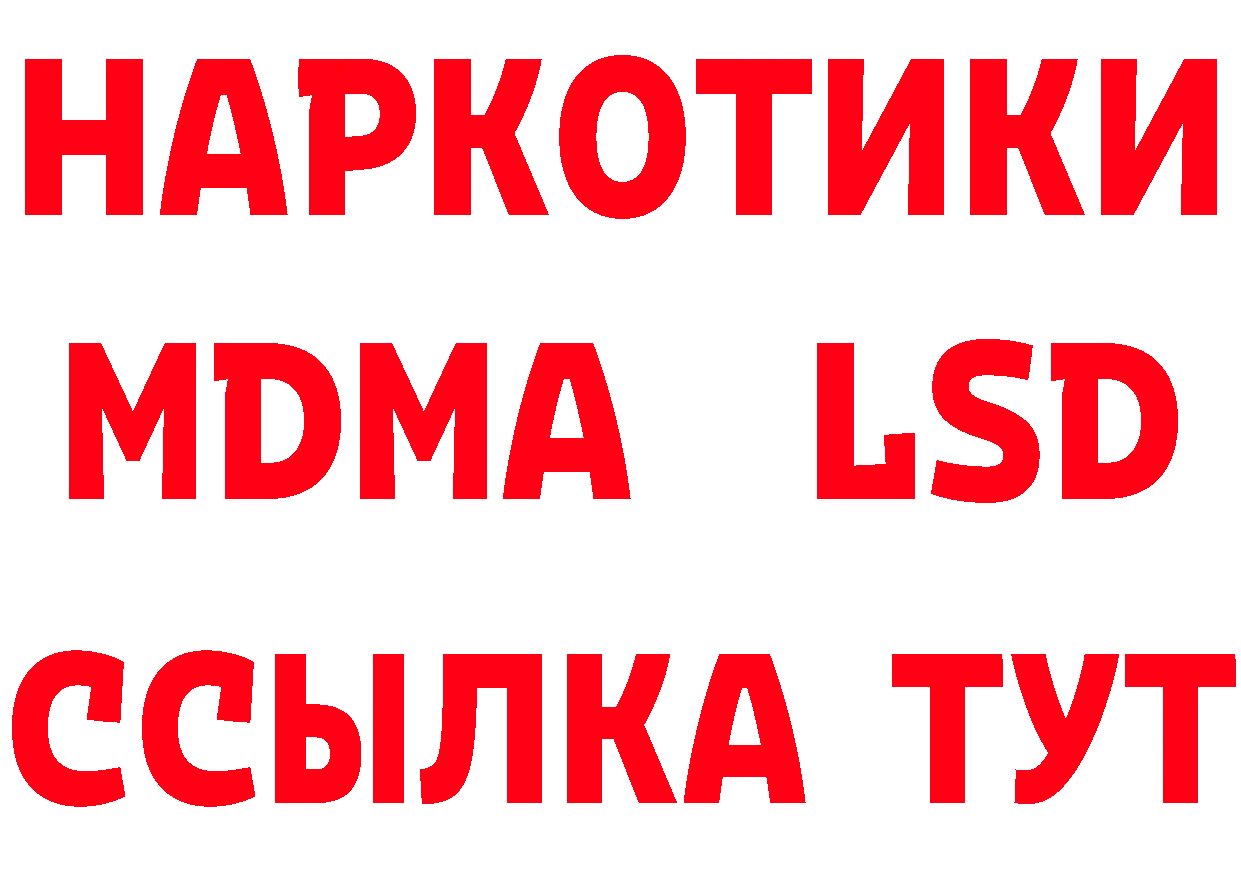 НАРКОТИКИ
MDMA LSD
ССЫЛКА ТУТ